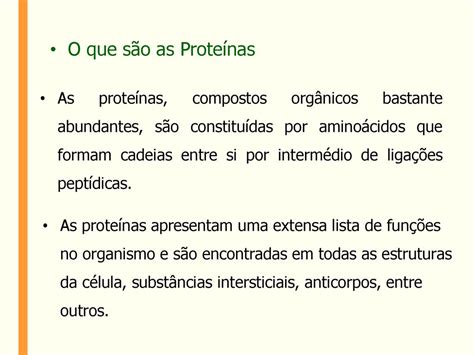 • O que são as Proteínas

• As proteínas, compostos orgânicos bastante abundantes, são constituídas por aminoácidos que formam cadeias entre si por intermédio de ligações peptídicas.

• As proteínas apresentam uma extensa lista de funções no organismo e são encontradas em todas as estruturas da célula, substâncias intersticiais, anticorpos, entre outros.